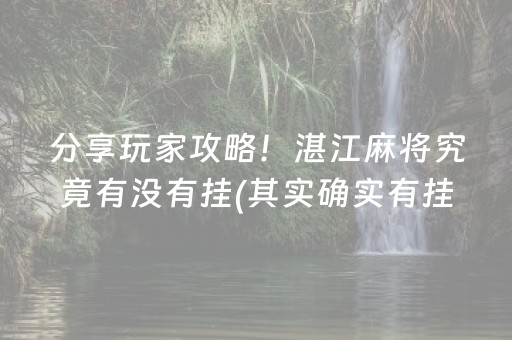 分享玩家攻略！湛江麻将究竟有没有挂(其实确实有挂